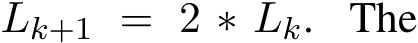 $L_{k+1} = 2 * L_k$. The